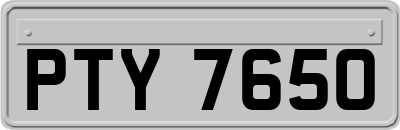 PTY 7650